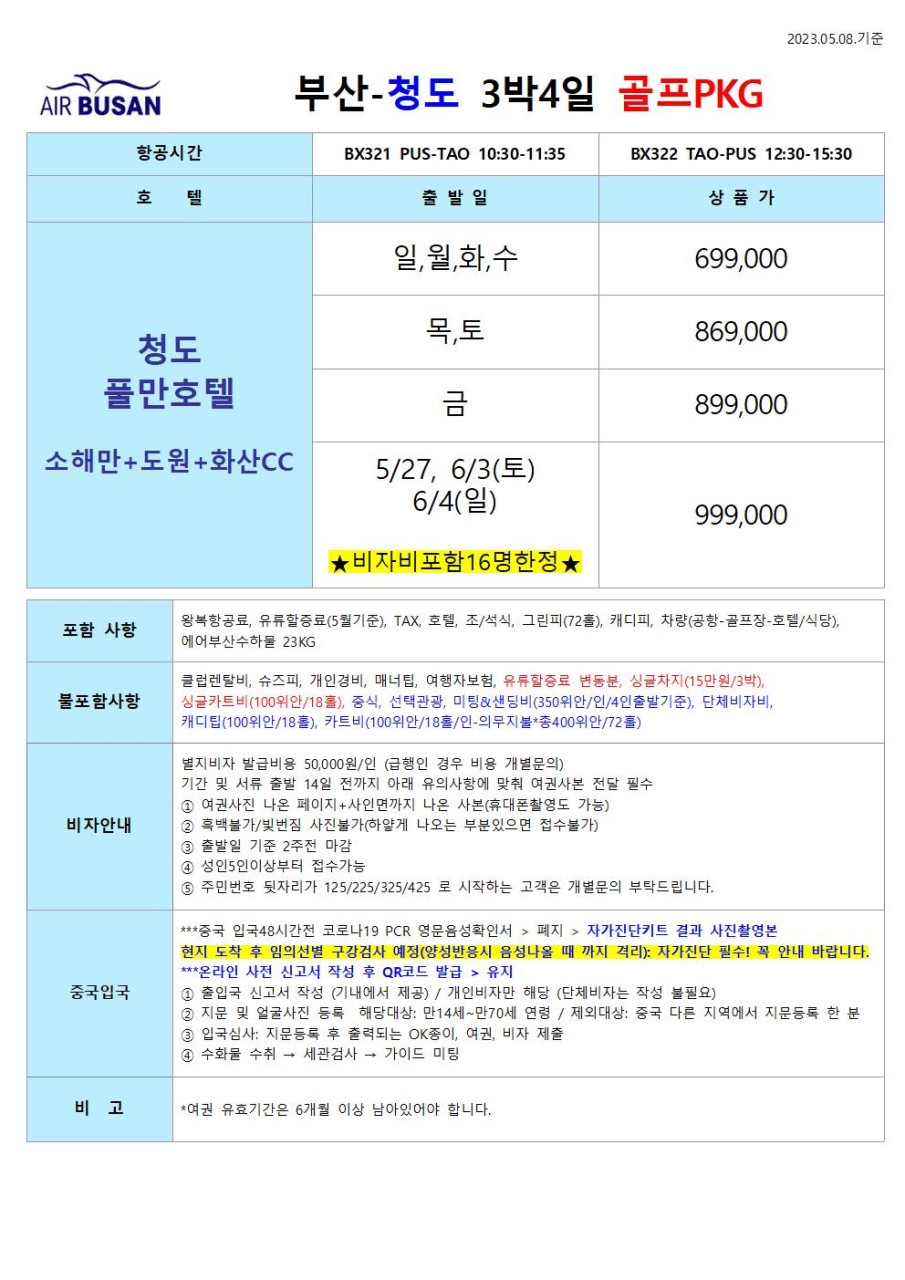 2023.05.08.기준

AIR BUSAN

부산-청도 3박4일 골프PKG

| 항공시간 | BX321 PUS-TAO 10:30-11:35 | BX322 TAO-PUS 12:30-15:30 |
|---|---|---|
| 호 텔 | 출 발 일 | 상 품 가 |
| 청도 풀만호텔 소해만+도원+화산CC | 일,월,화,수 | 699,000 |
| | 목,토 | 869,000 |
| | 금 | 899,000 |
| | 5/27, 6/3(토) 6/4(일) ★비자비포함16명한정★ | 999,000 |

| 포함 사항 | 왕복항공료, 유류할증료(5월기준), TAX, 호텔, 조/석식, 그린피(72홀), 캐디피, 차량(공항-골프장-호텔/식당), 에어부산수하물 23KG |
|---|---|
| 불포함사항 | 클럽렌탈비, 슈즈피, 개인경비, 매너팁, 여행자보험, 유류할증료 변동분, 싱글차지(15만원/3박), 싱글카트비(100위안/18홀), 중식, 선택관광, 미팅&샌딩비(350위안/인/4인출발기준), 단체비자비, 캐디팁(100위안/18홀), 카트비(100위안/18홀/인-의무지불*총400위안/72홀) |
| 비자안내 | 별지비자 발급비용 50,000원/인 (급행인 경우 비용 개별문의) 기간 및 서류 출발 14일 전까지 아래 유의사항에 맞춰 여권사본 전달 필수 ① 여권사진 나온 페이지+사인면까지 나온 사본(휴대폰촬영도 가능) ② 흑백불가/빛번짐 사진불가(하얗게 나오는 부분있으면 접수불가) ③ 출발일 기준 2주전 마감 ④ 성인5인이상부터 접수가능 ⑤ 주민번호 뒷자리가 125/225/325/425 로 시작하는 고객은 개별문의 부탁드립니다. |
| 중국입국 | ***중국 입국48시간전 코로나19 PCR 영문음성확인서 > 폐지 > 자가진단키트 결과 사진촬영본 현지 도착 후 임의선별 구강검사 예정(양성반응시 음성나올 때 까지 격리): 자가진단 필수! 꼭 안내 바랍니다. ***온라인 사전 신고서 작성 후 QR코드 발급 > 유지 ① 출입국 신고서 작성 (기내에서 제공) / 개인비자만 해당 (단체비자는 작성 불필요) ② 지문 및 얼굴사진 등록 해당대상: 만14세~만70세 연령 / 제외대상: 중국 다른 지역에서 지문등록 한 분 ③ 입국심사: 지문등록 후 출력되는 OK종이, 여권, 비자 제출 ④ 수화물 수취 → 세관검사 → 가이드 미팅 |
| 비 고 | *여권 유효기간은 6개월 이상 남아있어야 합니다. |